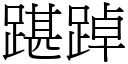 踸踔